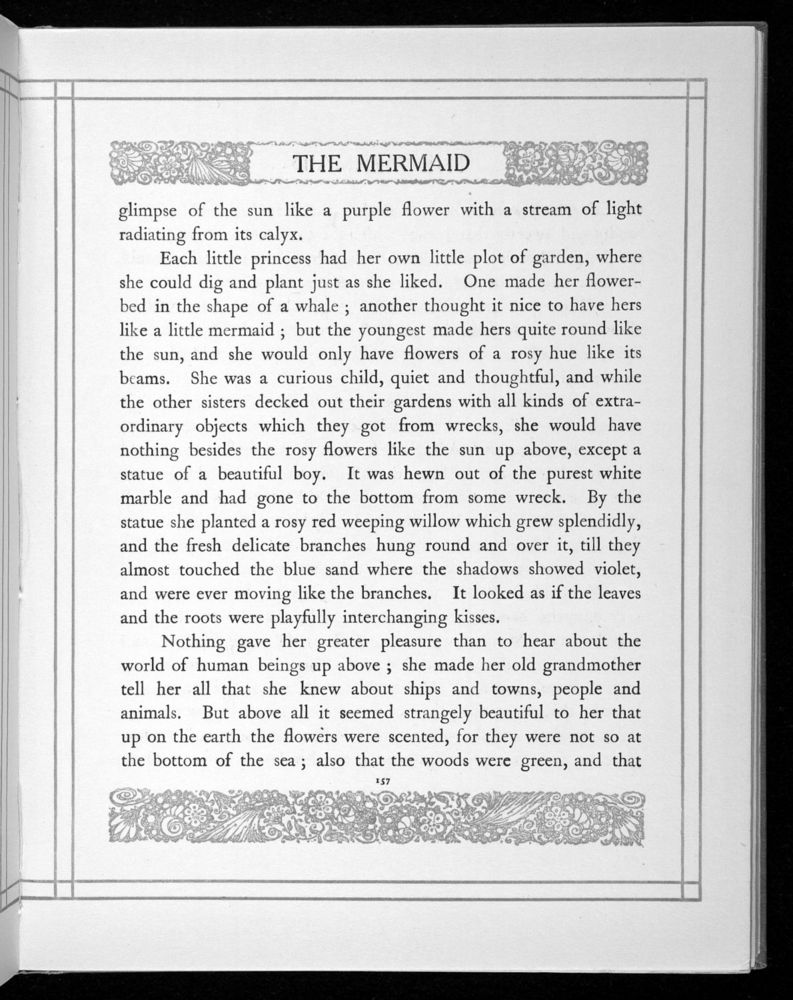 THE MERMAID

glimpse of the sun like a purple flower with a stream of light radiating from its calyx.

Each little princess had her own little plot of garden, where she could dig and plant just as she liked. One made her flowerbed in the shape of a whale ; another thought it nice to have hers like a little mermaid ; but the youngest made hers quite round like the sun, and she would only have flowers of a rosy hue like its beams. She was a curious child, quiet and thoughtful, and while the other sisters decked out their gardens with all kinds of extraordinary objects which they got from wrecks, she would have nothing besides the rosy flowers like the sun up above, except a statue of a beautiful boy. It was hewn out of the purest white marble and had gone to the bottom from some wreck. By the statue she planted a rosy red weeping willow which grew splendidly, and the fresh delicate branches hung round and over it, till they almost touched the blue sand where the shadows showed violet, and were ever moving like the branches. It looked as if the leaves and the roots were playfully interchanging kisses.

Nothing gave her greater pleasure than to hear about the world of human beings up above ; she made her old grandmother tell her all that she knew about ships and towns, people and animals. But above all it seemed strangely beautiful to her that up on the earth the flowers were scented, for they were not so at the bottom of the sea ; also that the woods were green, and that

157